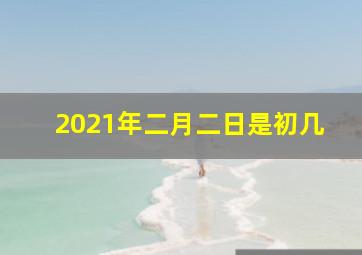 2021年二月二日是初几